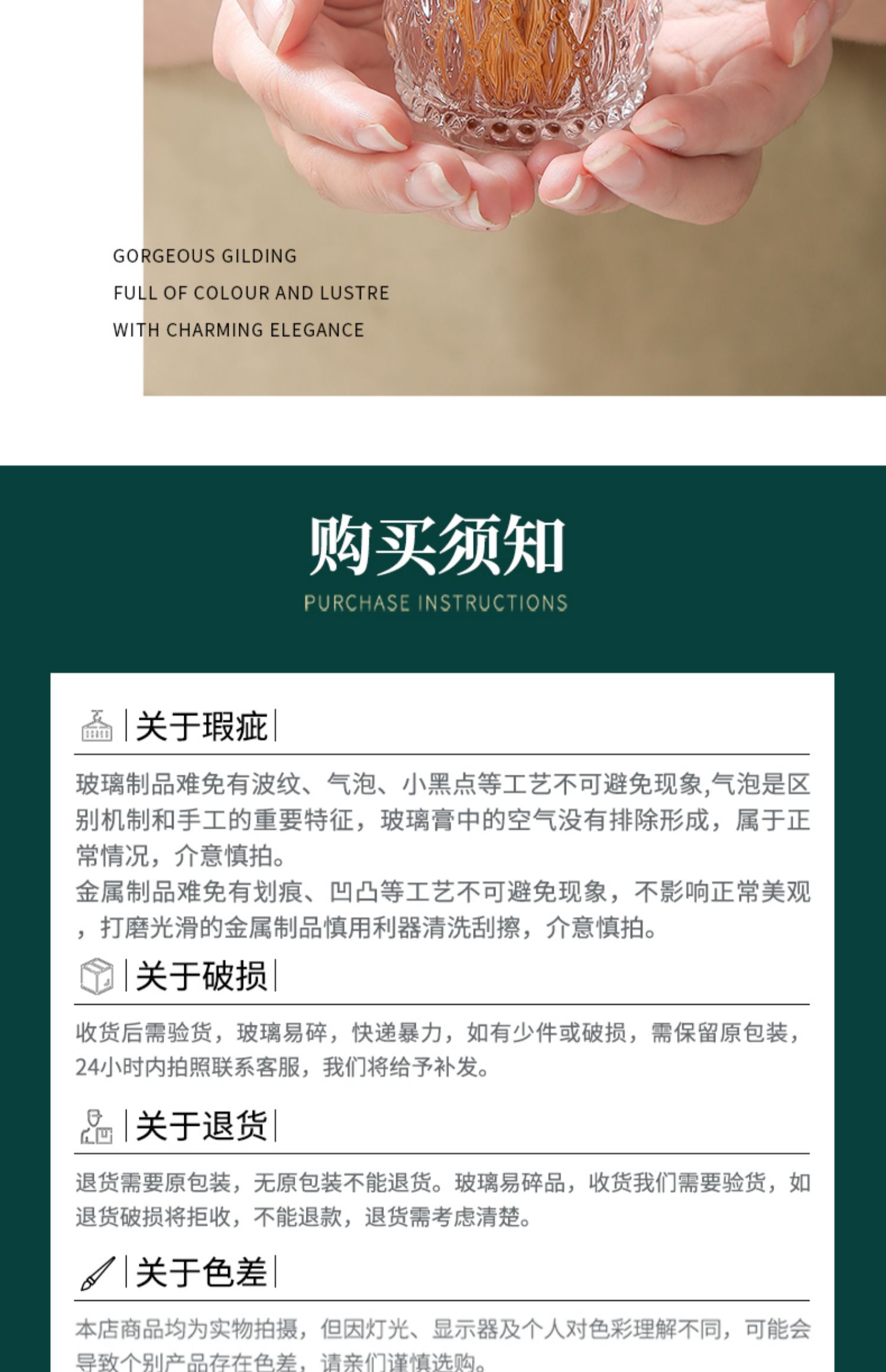 GORGEOUS GILDING
FULL OF COLOUR AND LUSTRE
WITH CHARMING ELEGANCE

购买须知
PURCHASE INSTRUCTIONS

关于瑕疵

玻璃制品难免有波纹、气泡、小黑点等工艺不可避免现象,气泡是区别机制和手工的重要特征，玻璃膏中的空气没有排除形成，属于正常情况，介意慎拍。
金属制品难免有划痕、凹凸等工艺不可避免现象，不影响正常美观，打磨光滑的金属制品慎用利器清洗刮擦，介意慎拍。

关于破损

收货后需验货，玻璃易碎，快递暴力，如有少件或破损，需保留原包装，24小时内拍照联系客服，我们将给予补发。

关于退货

退货需要原包装，无原包装不能退货。玻璃易碎品，收货我们需要验货，如退货破损将拒收，不能退款，退货需考虑清楚。

关于色差

本店商品均为实物拍摄，但因灯光、显示器及个人对色彩理解不同，可能会导致个别产品存在色差，请亲们谨慎选购。